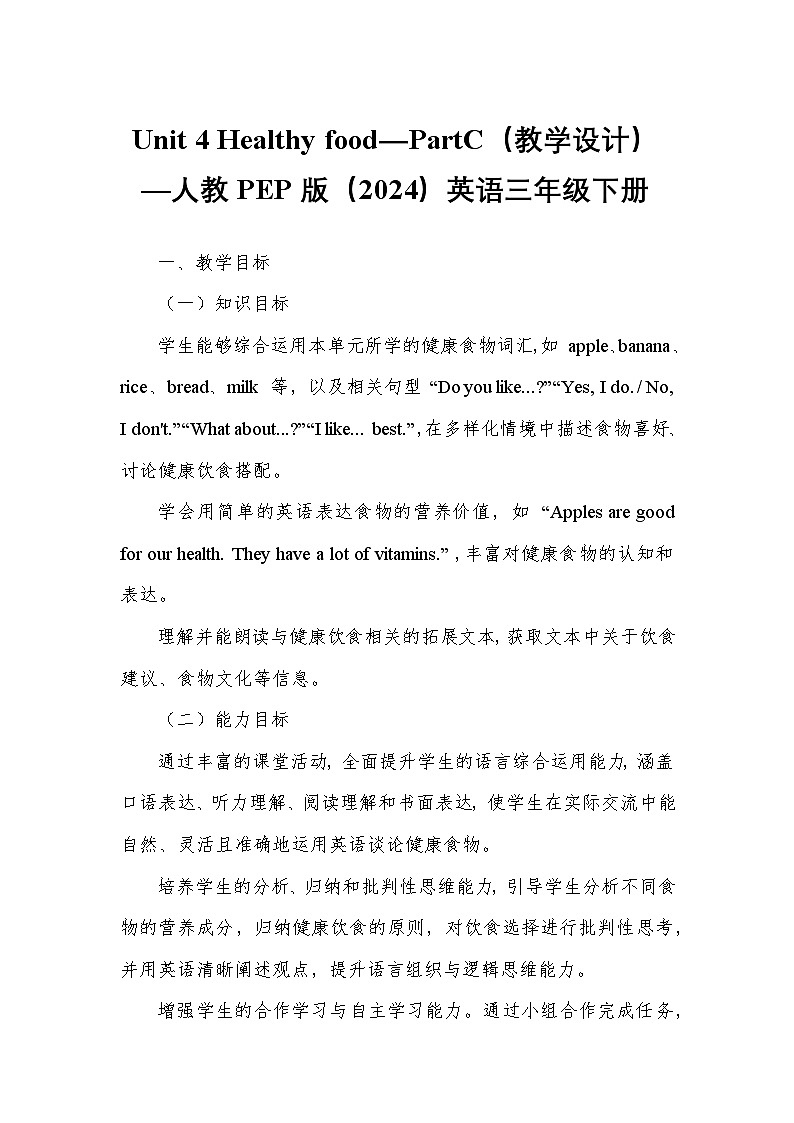 Unit 4 Healthy food—PartC（教学设计）—人教 PEP 版（2024）英语三年级下册

一、教学目标

（一）知识目标

学生能够综合运用本单元所学的健康食物词汇，如 apple、banana、rice、bread、milk 等，以及相关句型 “Do you like...?”“Yes, I do. / No, I don't.”“What about...?”“I like... best.”，在多样化情境中描述食物喜好、讨论健康饮食搭配。

学会用简单的英语表达食物的营养价值，如 “Apples are good for our health. They have a lot of vitamins.”，丰富对健康食物的认知和表达。

理解并能朗读与健康饮食相关的拓展文本，获取文本中关于饮食建议、食物文化等信息。

（二）能力目标

通过丰富的课堂活动，全面提升学生的语言综合运用能力，涵盖口语表达、听力理解、阅读理解和书面表达，使学生在实际交流中能自然、灵活且准确地运用英语谈论健康食物。

培养学生的分析、归纳和批判性思维能力，引导学生分析不同食物的营养成分，归纳健康饮食的原则，对饮食选择进行批判性思考，并用英语清晰阐述观点，提升语言组织与逻辑思维能力。

增强学生的合作学习与自主学习能力。通过小组合作完成任务，